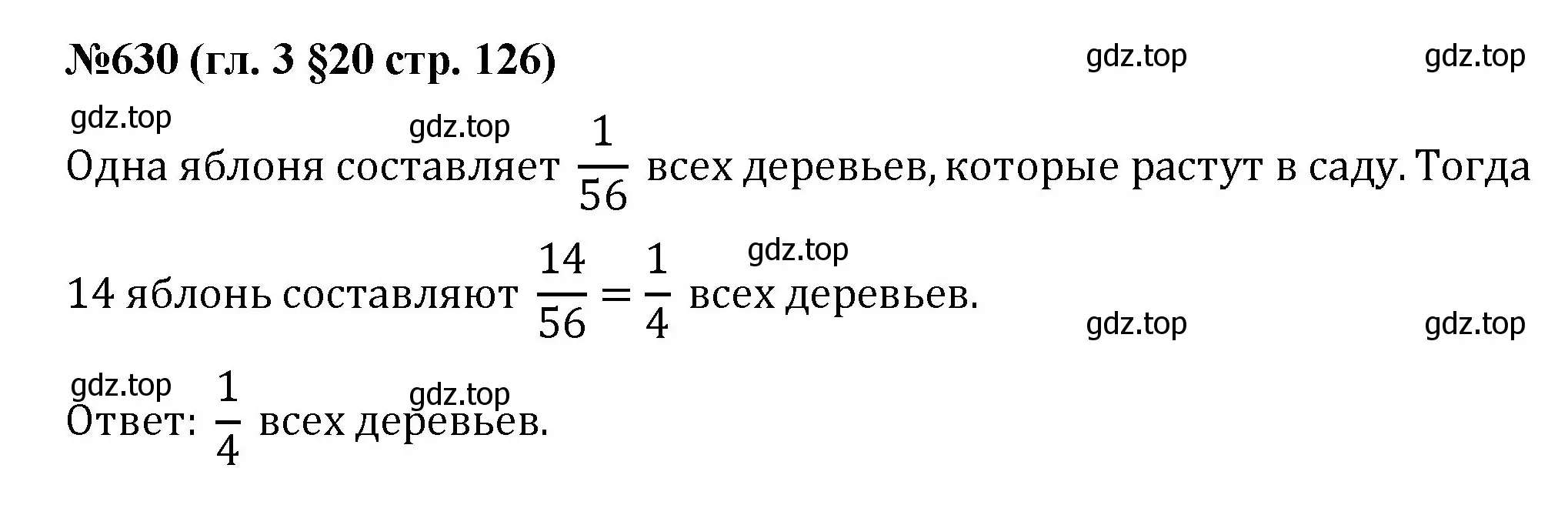 №630 (гл. 3 §20 стр. 126)

gdz.top gdz.top

gdz.top gdz.top

Одна яблоня составляет $\frac{1}{56}$ всех деревьев, которые растут в саду. Тогда

gdz.top

14 яблонь составляют $\frac{14}{56} = \frac{1}{4}$ всех деревьев.

gdz.top gdz.top

gdz.top gdz.top

Ответ: $\frac{1}{4}$ всех деревьев.